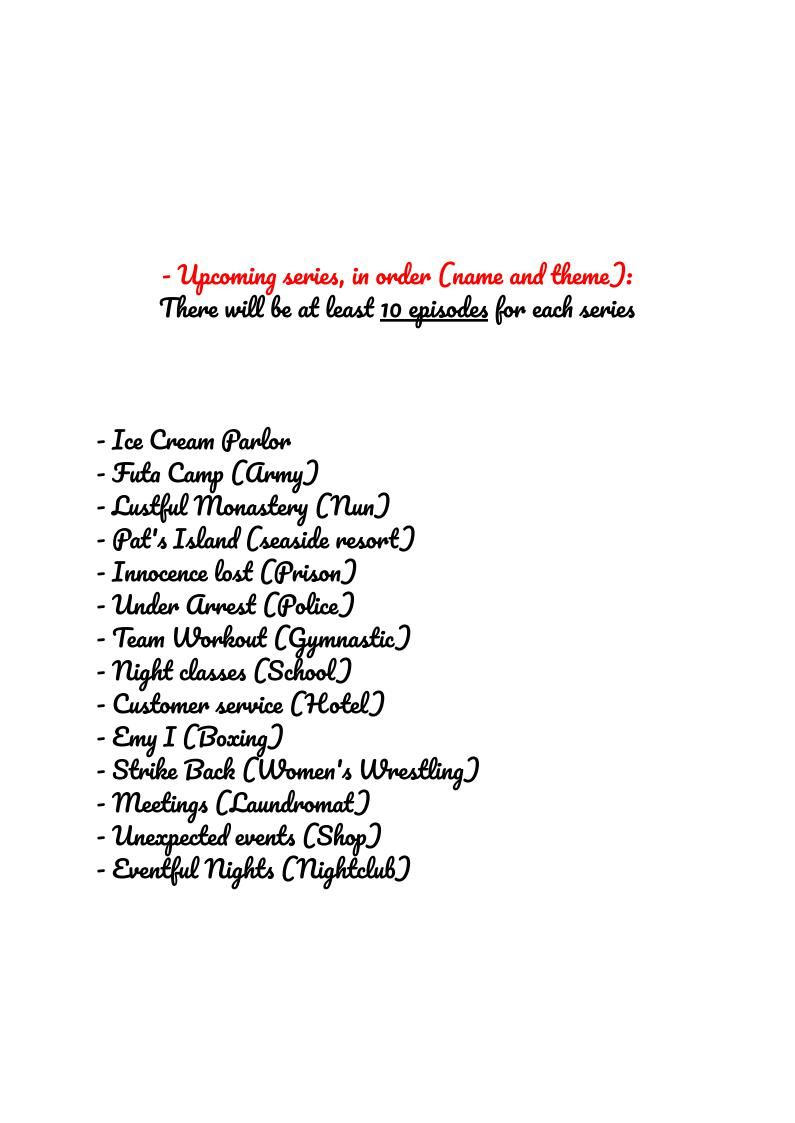 - Upcoming series, in order (name and theme):
There will be at least 10 episodes for each series

- Ice Cream Parlor
- Futa Camp (Army)
- Lustful Monastery (Nun)
- Pat's Island (seaside resort)
- Innocence lost (Prison)
- Under Arrest (Police)
- Team Workout (Gymnastic)
- Night classes (School)
- Customer service (Hotel)
- Emy I (Boxing)
- Strike Back (Women's Wrestling)
- Meetings (Laundromat)
- Unexpected events (Shop)
- Eventful Nights (Nightclub)